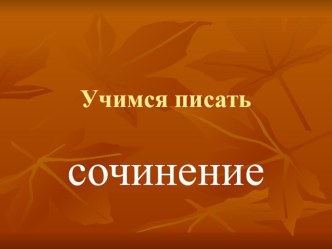 Учимся писать

сочинение